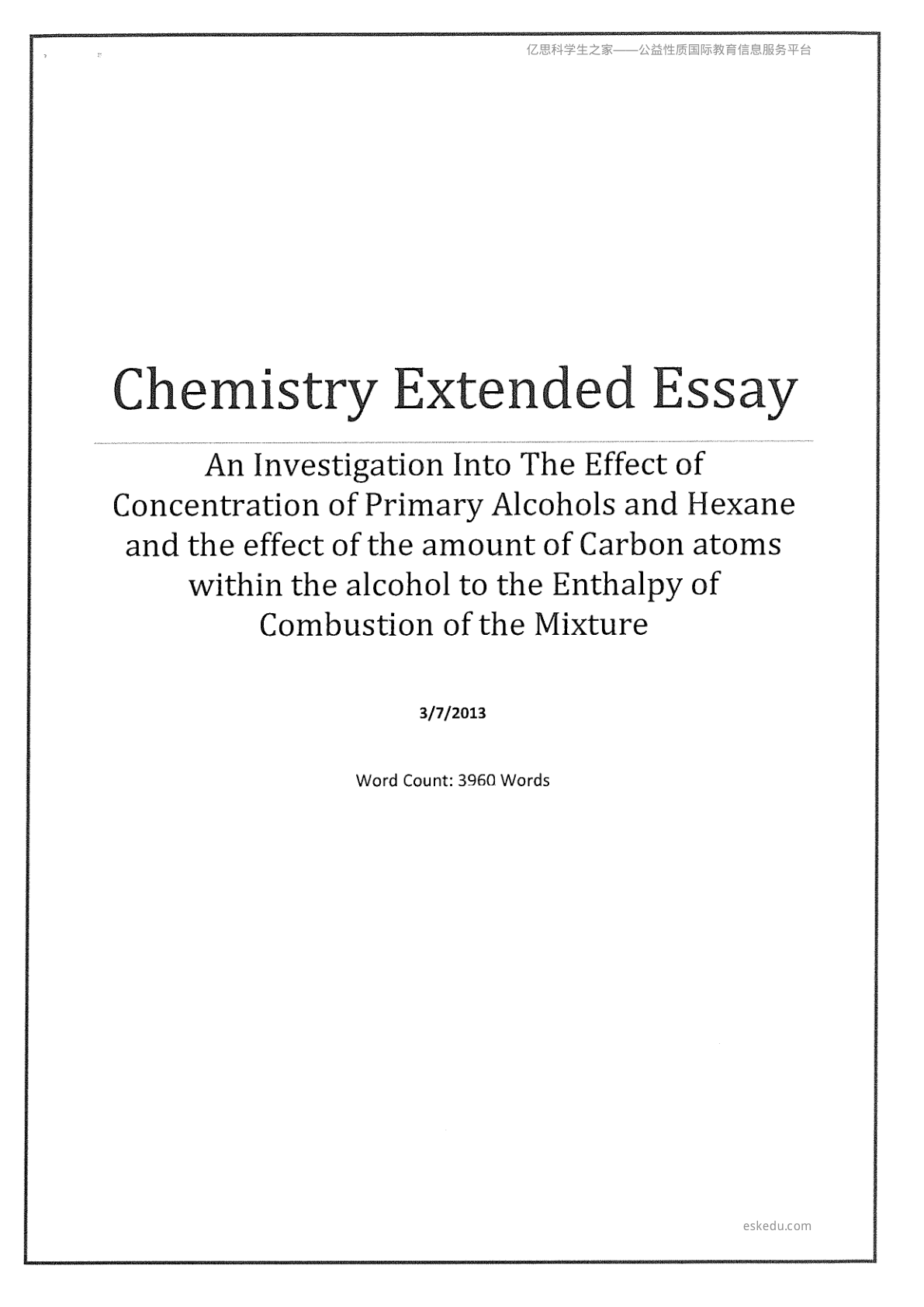 亿思科学生之家——公益性质国际教育信息服务平台

Chemistry Extended Essay

An Investigation Into The Effect of Concentration of Primary Alcohols and Hexane and the effect of the amount of Carbon atoms within the alcohol to the Enthalpy of Combustion of the Mixture

3/7/2013

Word Count: 3960 Words

eskedu.com